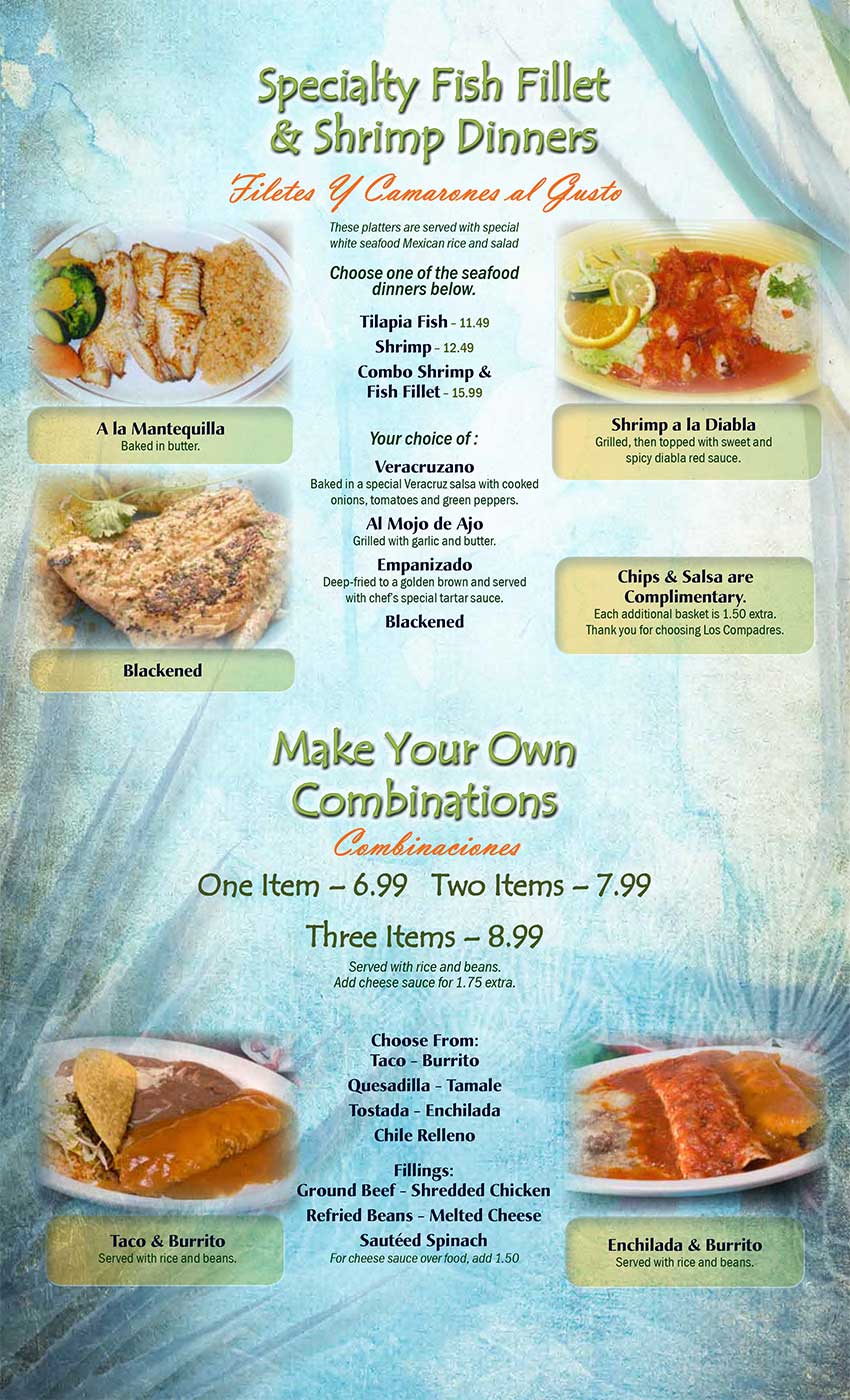 Specialty Fish Fillet & Shrimp Dinners

Filetes Y Camarones al Gusto

These platters are served with special white seafood Mexican rice and salad

Choose one of the seafood dinners below.

Tilapia Fish – 11.49
Shrimp – 12.49
Combo Shrimp & Fish Fillet – 15.99

Your choice of :

Veracruzano
Baked in a special Veracruz salsa with cooked onions, tomatoes and green peppers.

Al Mojo de Ajo
Grilled with garlic and butter.

Empanizado
Deep-fried to a golden brown and served with chef's special tartar sauce.

Blackened

A la Mantequilla
Baked in butter.

Blackened

Shrimp a la Diabla
Grilled, then topped with sweet and spicy diabla red sauce.

Chips & Salsa are Complimentary.
Each additional basket is 1.50 extra.
Thank you for choosing Los Compadres.

Make Your Own Combinations

Combinaciones

One Item – 6.99 Two Items – 7.99

Three Items – 8.99

Served with rice and beans.
Add cheese sauce for 1.75 extra.

Choose From:
Taco - Burrito
Quesadilla - Tamale
Tostada - Enchilada
Chile Relleno

Fillings:
Ground Beef - Shredded Chicken
Refried Beans - Melted Cheese
Sautéed Spinach
For cheese sauce over food, add 1.50

Taco & Burrito
Served with rice and beans.

Enchilada & Burrito
Served with rice and beans.